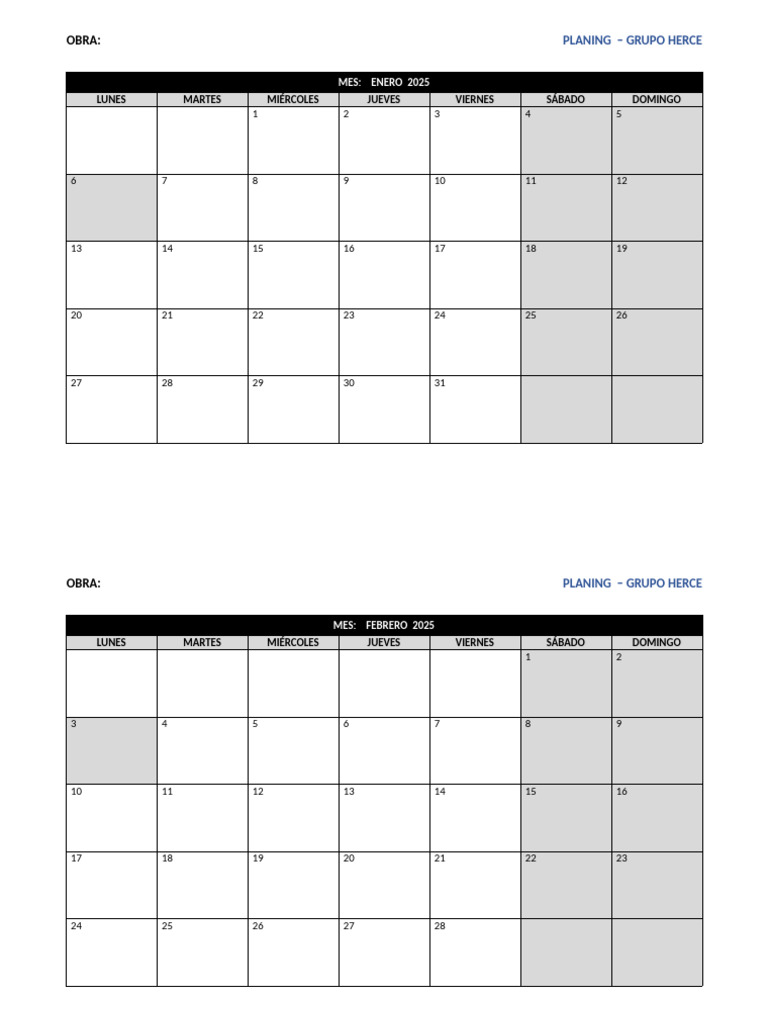 OBRA:

PLANING – GRUPO HERCE

MES: ENERO 2025

| LUNES | MARTES | MIÉRCOLES | JUEVES | VIERNES | SÁBADO | DOMINGO |
|---|---|---|---|---|---|---|
| | | 1 | 2 | 3 | 4 | 5 |
| 6 | 7 | 8 | 9 | 10 | 11 | 12 |
| 13 | 14 | 15 | 16 | 17 | 18 | 19 |
| 20 | 21 | 22 | 23 | 24 | 25 | 26 |
| 27 | 28 | 29 | 30 | 31 | | |

OBRA:

PLANING – GRUPO HERCE

MES: FEBRERO 2025

| LUNES | MARTES | MIÉRCOLES | JUEVES | VIERNES | SÁBADO | DOMINGO |
|---|---|---|---|---|---|---|
| | | | | | 1 | 2 |
| 3 | 4 | 5 | 6 | 7 | 8 | 9 |
| 10 | 11 | 12 | 13 | 14 | 15 | 16 |
| 17 | 18 | 19 | 20 | 21 | 22 | 23 |
| 24 | 25 | 26 | 27 | 28 | | |